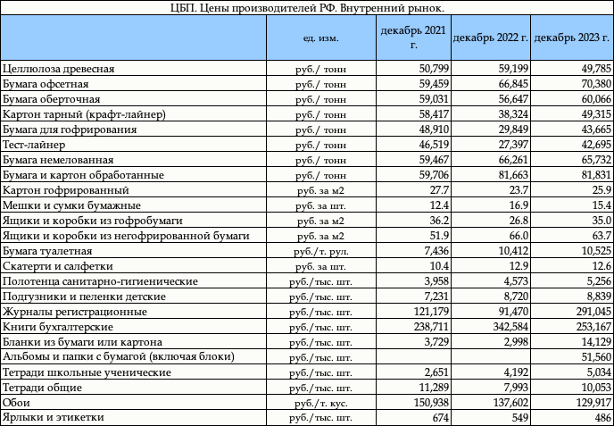 ЦБП. Цены производителей РФ. Внутренний рынок.

| | ед. изм. | декабрь 2021 г. | декабрь 2022 г. | декабрь 2023 г. |
|---|---|---|---|---|
| Целлюлоза древесная | руб./ тонн | 50,799 | 59,199 | 49,785 |
| Бумага офсетная | руб./ тонн | 59,459 | 66,845 | 70,380 |
| Бумага оберточная | руб./ тонн | 59,031 | 56,647 | 60,066 |
| Картон тарный (крафт-лайнер) | руб./ тонн | 58,417 | 38,324 | 49,315 |
| Бумага для гофрирования | руб./ тонн | 48,910 | 29,849 | 43,665 |
| Тест-лайнер | руб./ тонн | 46,519 | 27,397 | 42,695 |
| Бумага немелованная | руб./ тонн | 59,467 | 66,261 | 65,732 |
| Бумага и картон обработанные | руб./ тонн | 59,706 | 81,663 | 81,831 |
| Картон гофрированный | руб. за м2 | 27.7 | 23.7 | 25.9 |
| Мешки и сумки бумажные | руб. за шт. | 12.4 | 16.9 | 15.4 |
| Ящики и коробки из гофробумаги | руб. за м2 | 36.2 | 26.8 | 35.0 |
| Ящики и коробки из негофрированной бумаги | руб. за м2 | 51.9 | 66.0 | 63.7 |
| Бумага туалетная | руб./т. рул. | 7,436 | 10,412 | 10,525 |
| Скатерти и салфетки | руб. за шт. | 10.4 | 12.9 | 12.6 |
| Полотенца санитарно-гигиенические | руб./тыс. шт. | 3,958 | 4,573 | 5,256 |
| Подгузники и пеленки детские | руб./тыс. шт. | 7,231 | 8,720 | 8,839 |
| Журналы регистрационные | руб./тыс. шт. | 121,179 | 91,470 | 291,045 |
| Книги бухгалтерские | руб./тыс. шт. | 238,711 | 342,584 | 253,167 |
| Бланки из бумаги или картона | руб./тыс. шт. | 3,729 | 2,998 | 14,129 |
| Альбомы и папки с бумагой (включая блоки) | руб./тыс. шт. | | | 51,560 |
| Тетради школьные ученические | руб./тыс. шт. | 2,651 | 4,192 | 5,034 |
| Тетради общие | руб./тыс. шт. | 11,289 | 7,993 | 10,053 |
| Обои | руб./т. кус. | 150,938 | 137,602 | 129,917 |
| Ярлыки и этикетки | руб./тыс. шт. | 674 | 549 | 486 |